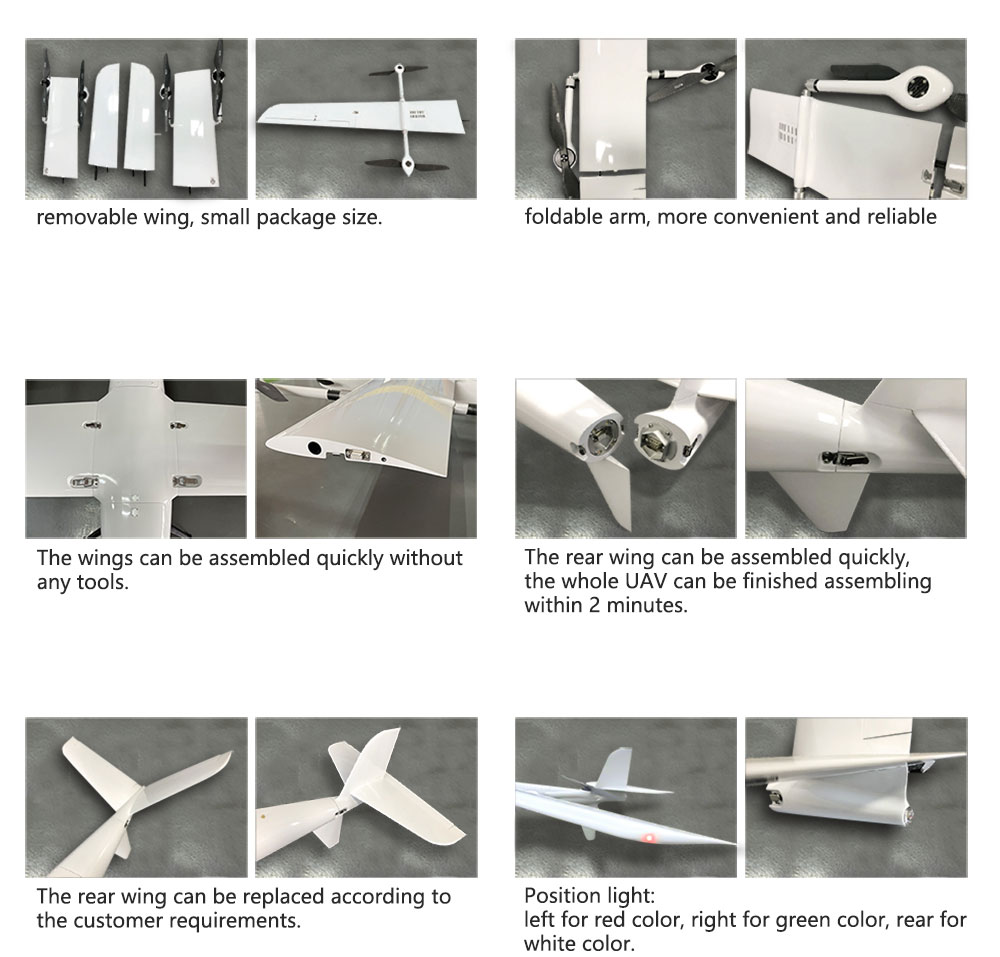 removable wing, small package size.

foldable arm, more convenient and reliable

The wings can be assembled quickly without any tools.

The rear wing can be assembled quickly, the whole UAV can be finished assembling within 2 minutes.

The rear wing can be replaced according to the customer requirements.

Position light:
left for red color, right for green color, rear for white color.